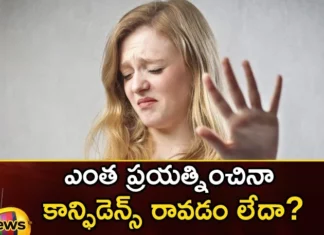 ఎంత ప్రయత్నించినా
కాన్ఫిడెన్స్ రావడం లేదా?

ews